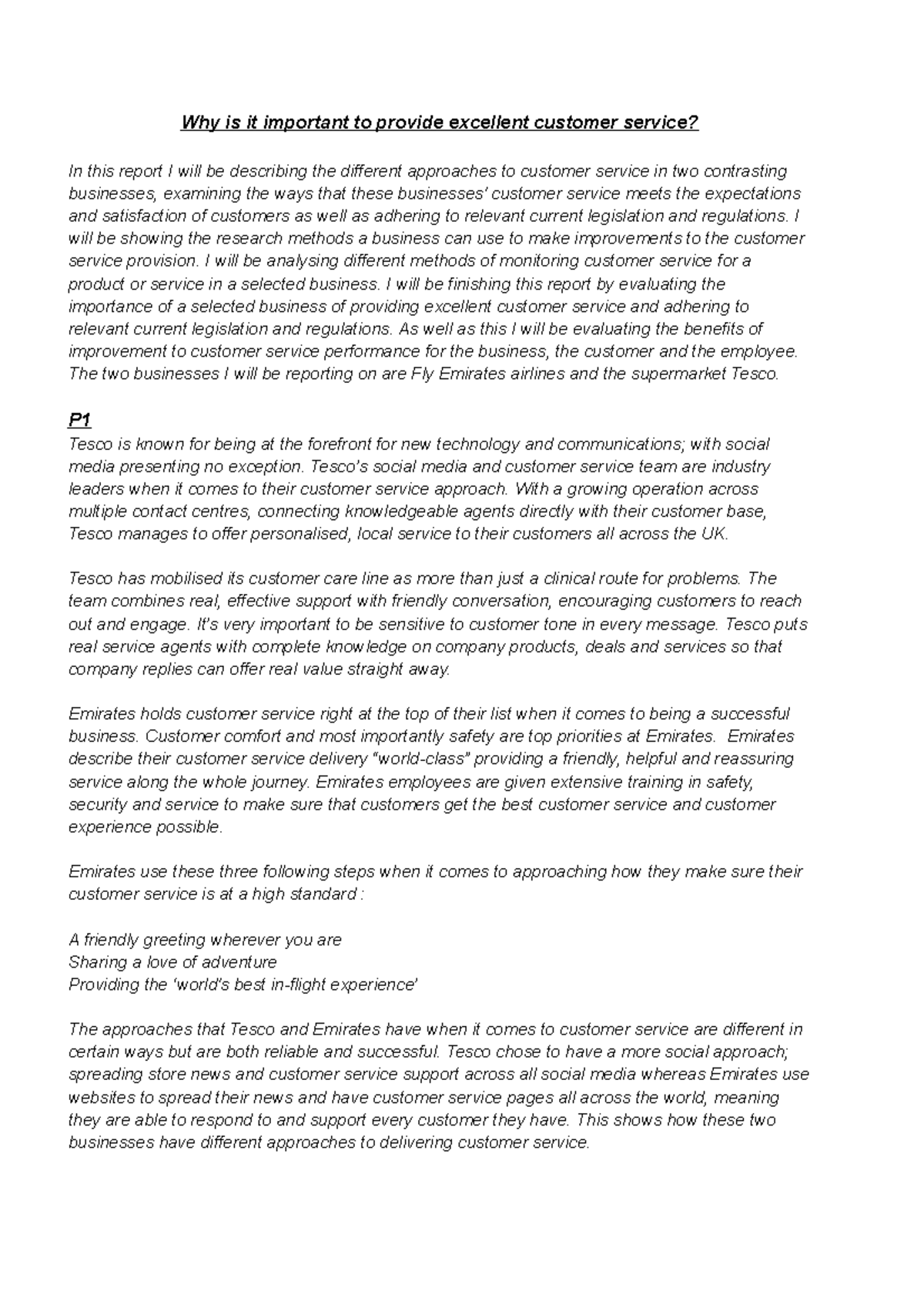 Why is it important to provide excellent customer service?

In this report I will be describing the different approaches to customer service in two contrasting businesses, examining the ways that these businesses' customer service meets the expectations and satisfaction of customers as well as adhering to relevant current legislation and regulations. I will be showing the research methods a business can use to make improvements to the customer service provision. I will be analysing different methods of monitoring customer service for a product or service in a selected business. I will be finishing this report by evaluating the importance of a selected business of providing excellent customer service and adhering to relevant current legislation and regulations. As well as this I will be evaluating the benefits of improvement to customer service performance for the business, the customer and the employee. The two businesses I will be reporting on are Fly Emirates airlines and the supermarket Tesco.

P1
Tesco is known for being at the forefront for new technology and communications; with social media presenting no exception. Tesco's social media and customer service team are industry leaders when it comes to their customer service approach. With a growing operation across multiple contact centres, connecting knowledgeable agents directly with their customer base, Tesco manages to offer personalised, local service to their customers all across the UK.

Tesco has mobilised its customer care line as more than just a clinical route for problems. The team combines real, effective support with friendly conversation, encouraging customers to reach out and engage. It's very important to be sensitive to customer tone in every message. Tesco puts real service agents with complete knowledge on company products, deals and services so that company replies can offer real value straight away.

Emirates holds customer service right at the top of their list when it comes to being a successful business. Customer comfort and most importantly safety are top priorities at Emirates. Emirates describe their customer service delivery "world-class" providing a friendly, helpful and reassuring service along the whole journey. Emirates employees are given extensive training in safety, security and service to make sure that customers get the best customer service and customer experience possible.

Emirates use these three following steps when it comes to approaching how they make sure their customer service is at a high standard :

A friendly greeting wherever you are
Sharing a love of adventure
Providing the 'world's best in-flight experience'

The approaches that Tesco and Emirates have when it comes to customer service are different in certain ways but are both reliable and successful. Tesco chose to have a more social approach; spreading store news and customer service support across all social media whereas Emirates use websites to spread their news and have customer service pages all across the world, meaning they are able to respond to and support every customer they have. This shows how these two businesses have different approaches to delivering customer service.